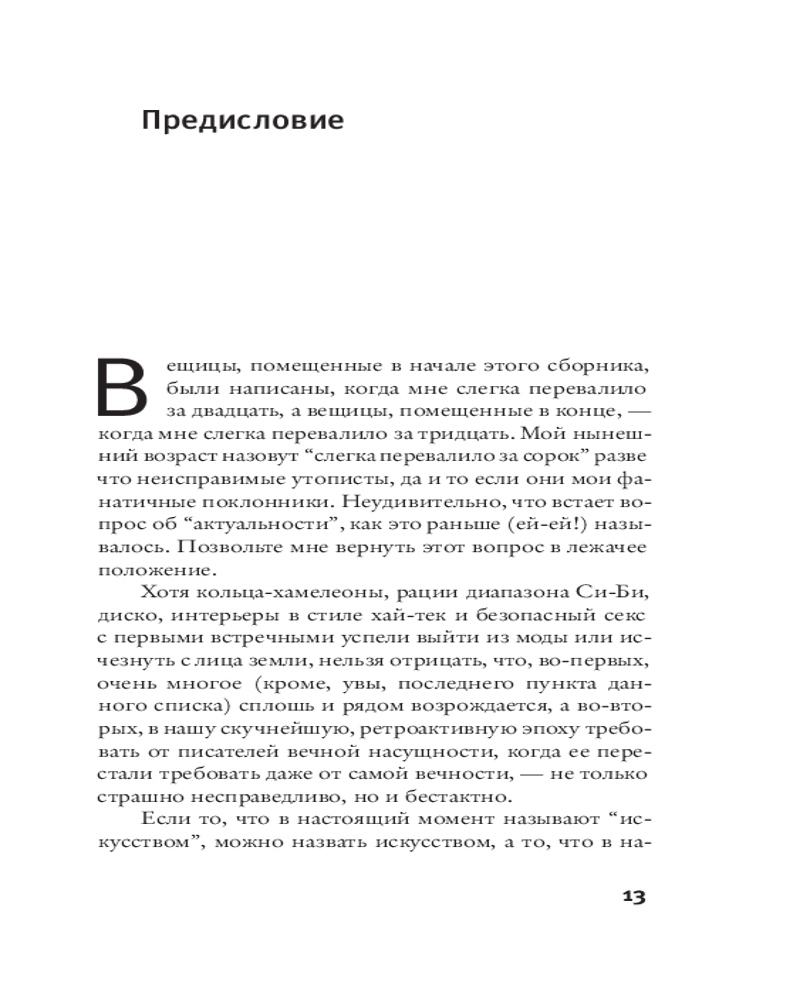 Предисловие

Вещицы, помещенные в начале этого сборника, были написаны, когда мне слегка перевалило за двадцать, а вещицы, помещенные в конце, — когда мне слегка перевалило за тридцать. Мой нынешний возраст назовут “слегка перевалило за сорок” разве что неисправимые утописты, да и то если они мои фанатичные поклонники. Неудивительно, что встает вопрос об “актуальности”, как это раньше (ей-ей!) называлось. Позвольте мне вернуть этот вопрос в лежачее положение.

Хотя кольца-хамелеоны, рации диапазона Си-Би, диско, интерьеры в стиле хай-тек и безопасный секс с первыми встречными успели выйти из моды или исчезнуть с лица земли, нельзя отрицать, что, во-первых, очень многое (кроме, увы, последнего пункта данного списка) сплошь и рядом возрождается, а во-вторых, в нашу скучнейшую, ретроактивную эпоху требовать от писателей вечной насущности, когда ее перестали требовать даже от самой вечности, — не только страшно несправедливо, но и бестактно.

Если то, что в настоящий момент называют “искусством”, можно назвать искусством, а то, что в на-

13